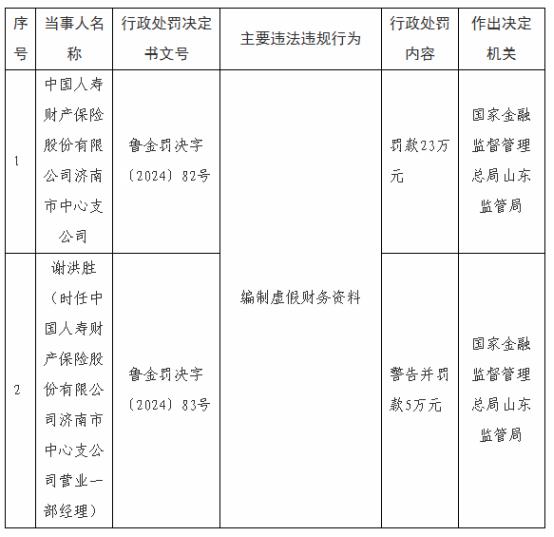 | 序号 | 当事人名称 | 行政处罚决定书文号 | 主要违法违规行为 | 行政处罚内容 | 作出决定机关 |
|---|---|---|---|---|---|
| 1 | 中国人寿财产保险股份有限公司济南市中心支公司 | 鲁金罚决字〔2024〕82号 | 编制虚假财务资料 | 罚款23万元 | 国家金融监督管理总局山东监管局 |
| 2 | 谢洪胜（时任中国人寿财产保险股份有限公司济南市中心支公司营业一部经理） | 鲁金罚决字〔2024〕83号 | 编制虚假财务资料 | 警告并罚款5万元 | 国家金融监督管理总局山东监管局 |